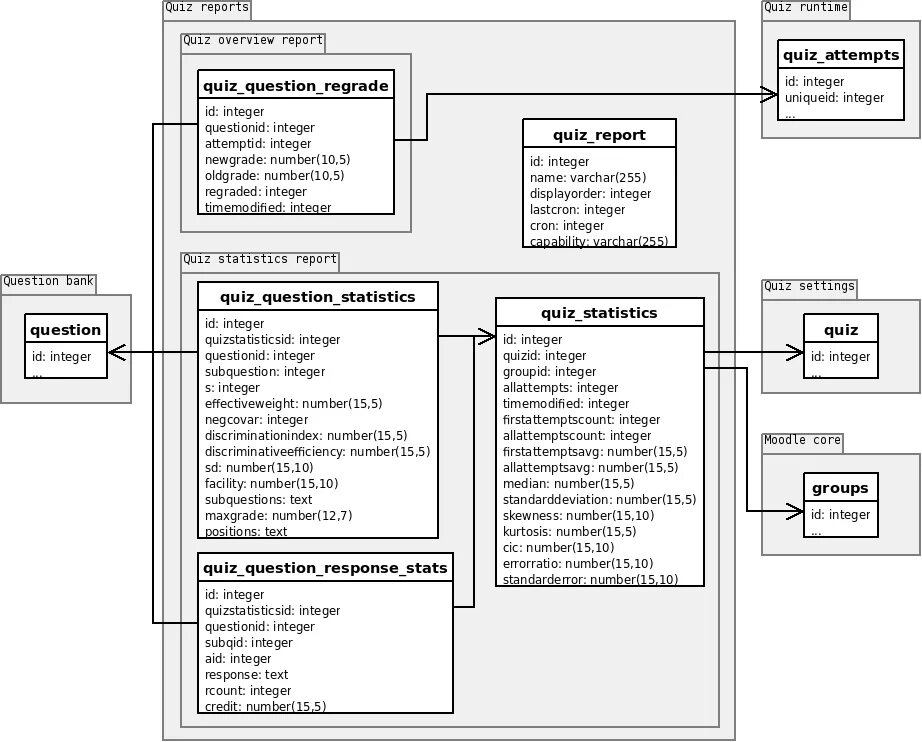 Quiz reports

Quiz overview report

quiz_question_regrade
id: integer
questionid: integer
attemptid: integer
newgrade: number(10,5)
oldgrade: number(10,5)
regraded: integer
timemodified: integer

quiz_report
id: integer
name: varchar(255)
displayorder: integer
lastcron: integer
cron: integer
capability: varchar(255)

Quiz runtime

quiz_attempts
id: integer
uniqueid: integer
...

Question bank

question
id: integer
...

Quiz statistics report

quiz_question_statistics
id: integer
quizstatisticsid: integer
questionid: integer
subquestion: integer
s: integer
effectiveweight: number(15,5)
negcovar: integer
discriminationindex: number(15,5)
discriminativeefficiency: number(15,5)
sd: number(15,10)
facility: number(15,10)
subquestions: text
maxgrade: number(12,7)
positions: text

quiz_question_response_stats
id: integer
quizstatisticsid: integer
questionid: integer
subqid: integer
aid: integer
response: text
rcount: integer
credit: number(15,5)

quiz_statistics
id: integer
quizid: integer
groupid: integer
allattempts: integer
timemodified: integer
firstattemptscount: integer
allattemptscount: integer
firstattemptsavg: number(15,5)
allattemptsavg: number(15,5)
median: number(15,5)
standarddeviation: number(15,5)
skewness: number(15,10)
kurtosis: number(15,5)
cic: number(15,10)
errorratio: number(15,10)
standarderror: number(15,10)

Quiz settings

quiz
id: integer
...

Moodle core

groups
id: integer
...